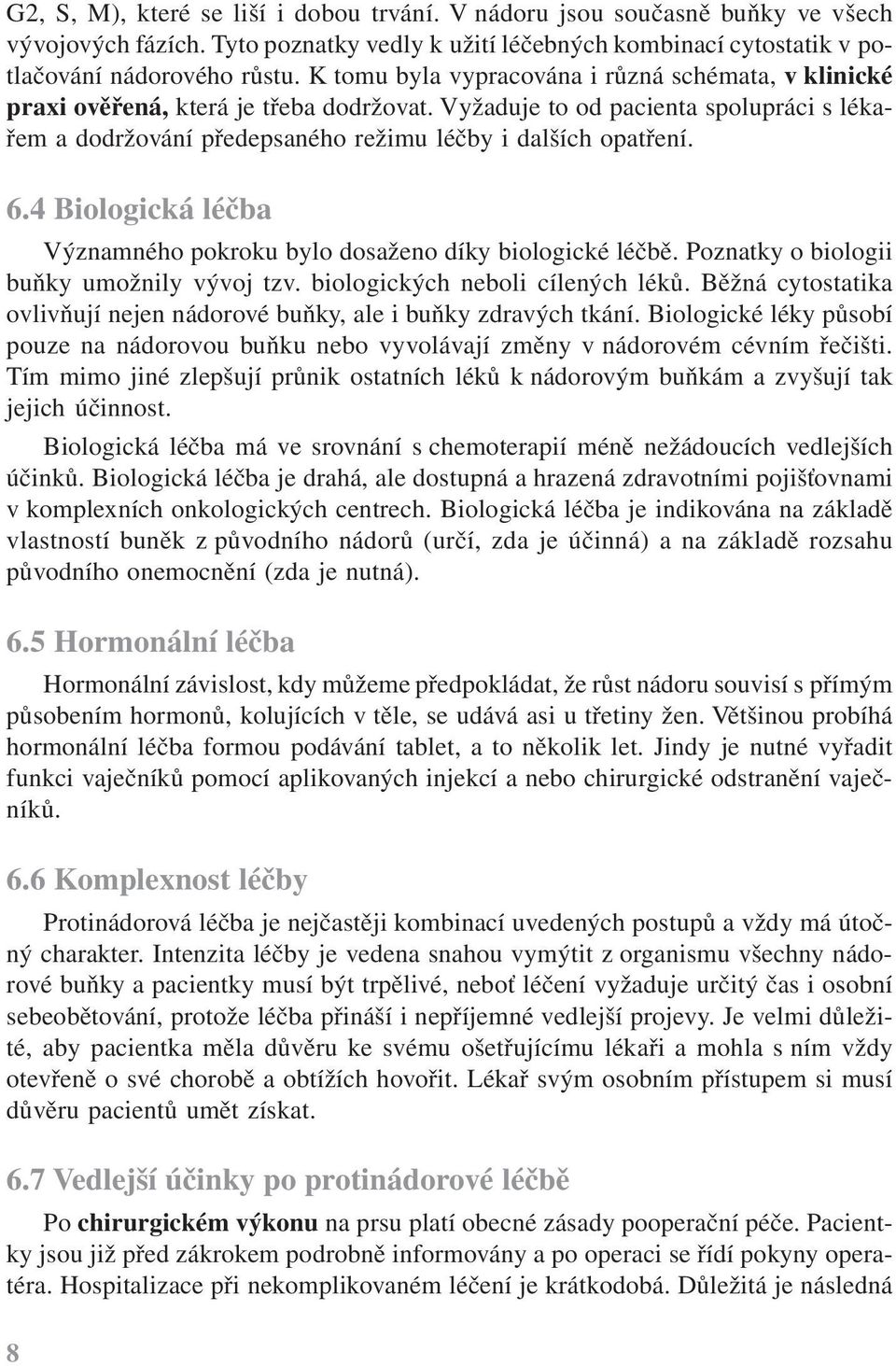 G2, S, M), které se liší i dobou trvání. V nádoru jsou současně buňky ve všech vývojových fázích. Tyto poznatky vedly k užití léčebných kombinací cytostatik v potlačování nádorového růstu. K tomu byla vypracována i různá schémata, v klinické praxi ověřená, která je třeba dodržovat. Vyžaduje to od pacienta spolupráci s lékařem a dodržování předepsaného režimu léčby i dalších opatření.

6.4 Biologická léčba

Významného pokroku bylo dosaženo díky biologické léčbě. Poznatky o biologii buňky umožnily vývoj tzv. biologických neboli cílených léků. Běžná cytostatika ovlivňují nejen nádorové buňky, ale i buňky zdravých tkání. Biologické léky působí pouze na nádorovou buňku nebo vyvolávají změny v nádorovém cévním řečišti. Tím mimo jiné zlepšují průnik ostatních léků k nádorovým buňkám a zvyšují tak jejich účinnost.

Biologická léčba má ve srovnání s chemoterapií méně nežádoucích vedlejších účinků. Biologická léčba je drahá, ale dostupná a hrazená zdravotními pojišťovnami v komplexních onkologických centrech. Biologická léčba je indikována na základě vlastností buněk z původního nádorů (určí, zda je účinná) a na základě rozsahu původního onemocnění (zda je nutná).

6.5 Hormonální léčba

Hormonální závislost, kdy můžeme předpokládat, že růst nádoru souvisí s přímým působením hormonů, kolujících v těle, se udává asi u třetiny žen. Většinou probíhá hormonální léčba formou podávání tablet, a to několik let. Jindy je nutné vyřadit funkci vaječníků pomocí aplikovaných injekcí a nebo chirurgické odstranění vaječníků.

6.6 Komplexnost léčby

Protinádorová léčba je nejčastěji kombinací uvedených postupů a vždy má útočný charakter. Intenzita léčby je vedena snahou vymýtit z organismu všechny nádorové buňky a pacientky musí být trpělivé, neboť léčení vyžaduje určitý čas i osobní sebeobětování, protože léčba přináší i nepříjemné vedlejší projevy. Je velmi důležité, aby pacientka měla důvěru ke svému ošetřujícímu lékaři a mohla s ním vždy otevřeně o své chorobě a obtížích hovořit. Lékař svým osobním přístupem si musí důvěru pacientů umět získat.

6.7 Vedlejší účinky po protinádorové léčbě

Po chirurgickém výkonu na prsu platí obecné zásady pooperační péče. Pacientky jsou již před zákrokem podrobně informovány a po operaci se řídí pokyny operatéra. Hospitalizace při nekomplikovaném léčení je krátkodobá. Důležitá je následná

8